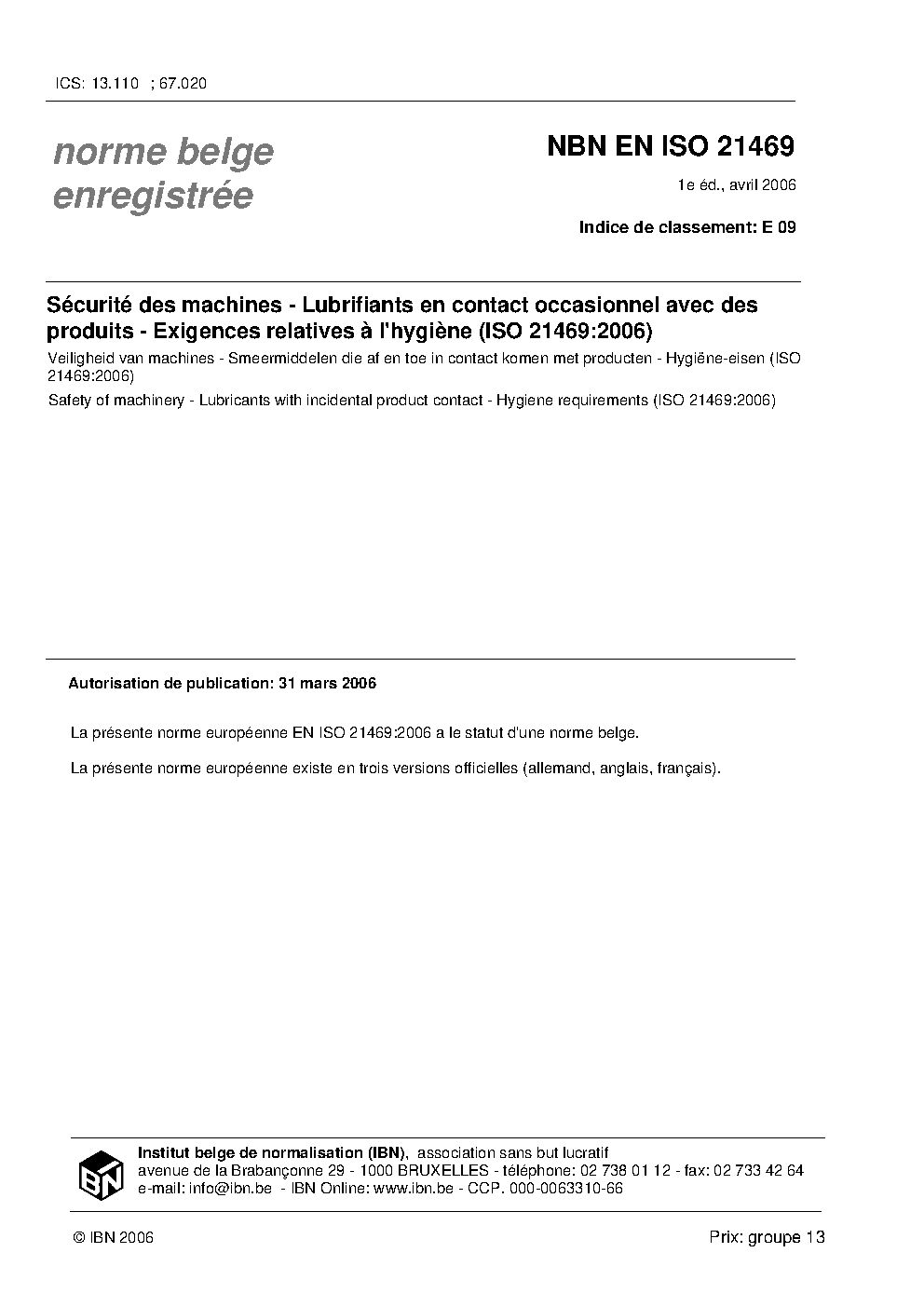 ICS: 13.110 ; 67.020

norme belge enregistrée

NBN EN ISO 21469

1e éd., avril 2006

Indice de classement: E 09

Sécurité des machines - Lubrifiants en contact occasionnel avec des produits - Exigences relatives à l'hygiène (ISO 21469:2006)

Veiligheid van machines - Smeermiddelen die af en toe in contact komen met producten - Hygiëne-eisen (ISO 21469:2006)

Safety of machinery - Lubricants with incidental product contact - Hygiene requirements (ISO 21469:2006)

Autorisation de publication: 31 mars 2006

La présente norme européenne EN ISO 21469:2006 a le statut d'une norme belge.

La présente norme européenne existe en trois versions officielles (allemand, anglais, français).

IBN

Institut belge de normalisation (IBN), association sans but lucratif
avenue de la Brabançonne 29 - 1000 BRUXELLES - téléphone: 02 738 01 12 - fax: 02 733 42 64
e-mail: info@ibn.be - IBN Online: www.ibn.be - CCP. 000-0063310-66

© IBN 2006

Prix: groupe 13